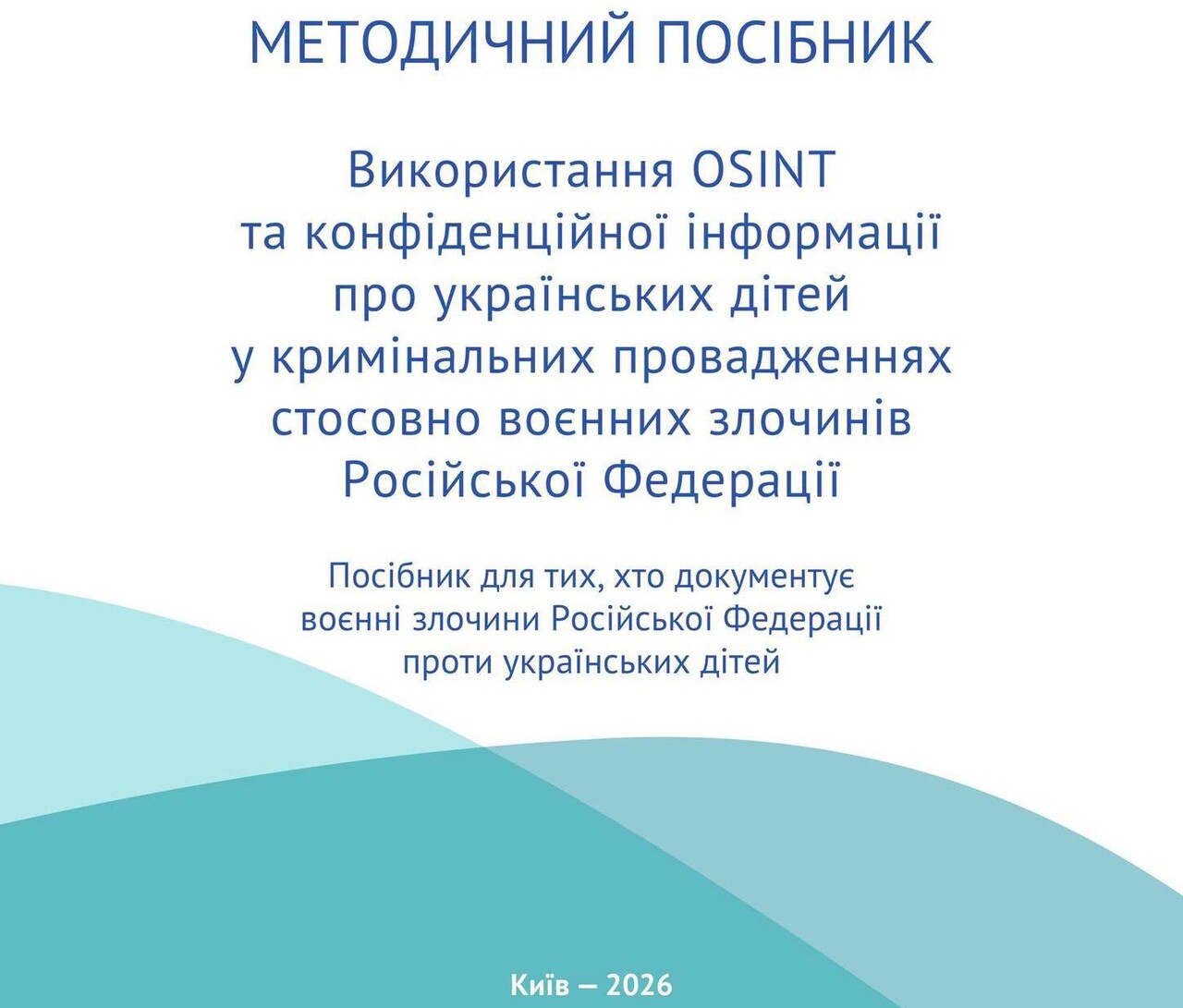 МЕТОДИЧНИЙ ПОСІБНИК

Використання OSINT
та конфіденційної інформації
про українських дітей
у кримінальних провадженнях
стосовно воєнних злочинів
Російської Федерації

Посібник для тих, хто документує
воєнні злочини Російської Федерації
проти українських дітей

Київ — 2026